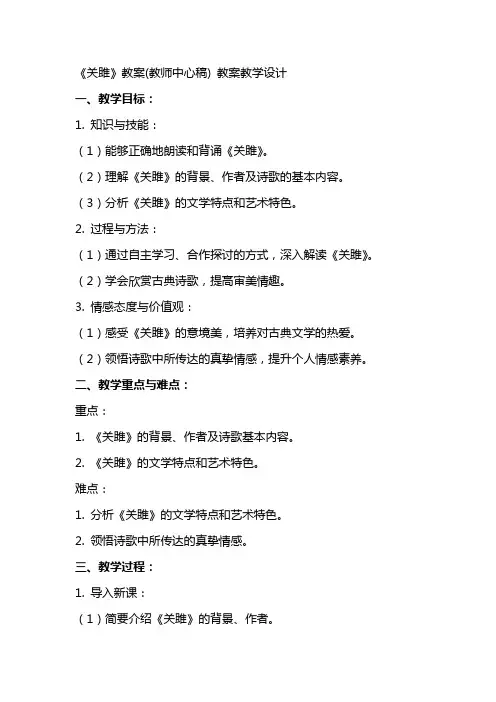 《关雎》教案(教师中心稿) 教案教学设计

一、教学目标：

1. 知识与技能：

（1）能够正确地朗读和背诵《关雎》。

（2）理解《关雎》的背景、作者及诗歌的基本内容。

（3）分析《关雎》的文学特点和艺术特色。

2. 过程与方法：

（1）通过自主学习、合作探讨的方式，深入解读《关雎》。

（2）学会欣赏古典诗歌，提高审美情趣。

3. 情感态度与价值观：

（1）感受《关雎》的意境美，培养对古典文学的热爱。

（2）领悟诗歌中所传达的真挚情感，提升个人情感素养。

二、教学重点与难点：

重点：

1. 《关雎》的背景、作者及诗歌基本内容。

2. 《关雎》的文学特点和艺术特色。

难点：

1. 分析《关雎》的文学特点和艺术特色。

2. 领悟诗歌中所传达的真挚情感。

三、教学过程：

1. 导入新课：

（1）简要介绍《关雎》的背景、作者。